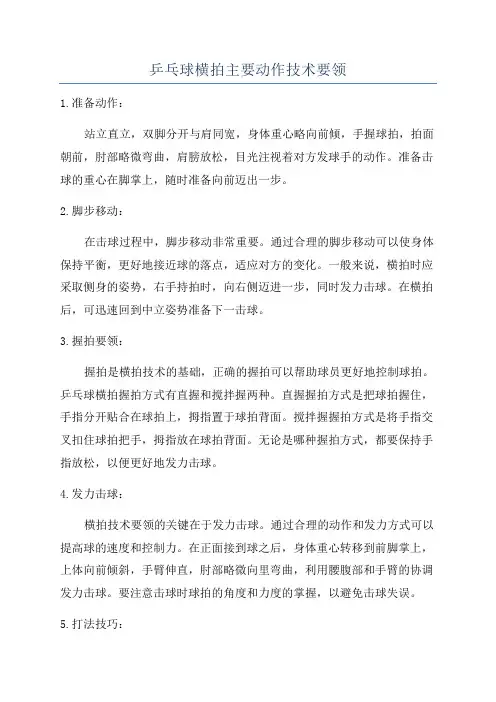 乒乓球横拍主要动作技术要领

1.准备动作：

站立直立，双脚分开与肩同宽，身体重心略向前倾，手握球拍，拍面朝前，肘部略微弯曲，肩膀放松，目光注视着对方发球手的动作。准备击球的重心在脚掌上，随时准备向前迈出一步。

2.脚步移动：

在击球过程中，脚步移动非常重要。通过合理的脚步移动可以使身体保持平衡，更好地接近球的落点，适应对方的变化。一般来说，横拍时应采取侧身的姿势，右手持拍时，向右侧迈进一步，同时发力击球。在横拍后，可迅速回到中立姿势准备下一击球。

3.握拍要领：

握拍是横拍技术的基础，正确的握拍可以帮助球员更好地控制球拍。乒乓球横拍握拍方式有直握和搅拌握两种。直握握拍方式是把球拍握住，手指分开贴合在球拍上，拇指置于球拍背面。搅拌握握拍方式是将手指交叉扣住球拍把手，拇指放在球拍背面。无论是哪种握拍方式，都要保持手指放松，以便更好地发力击球。

4.发力击球：

横拍技术要领的关键在于发力击球。通过合理的动作和发力方式可以提高球的速度和控制力。在正面接到球之后，身体重心转移到前脚掌上，上体向前倾斜，手臂伸直，肘部略微向里弯曲，利用腰腹部和手臂的协调发力击球。要注意击球时球拍的角度和力度的掌握，以避免击球失误。

5.打法技巧：